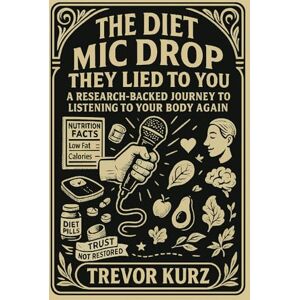 THE DIET MIC DROP
THEY LIED TO YOU
A RESEARCH-BACKED JOURNEY TO LISTENING TO YOUR BODY AGAIN

NUTRITION FACTS
Low Fat
Calories

DIET PILLS

TRUST
NOT RESTORED

TREVOR KURZ